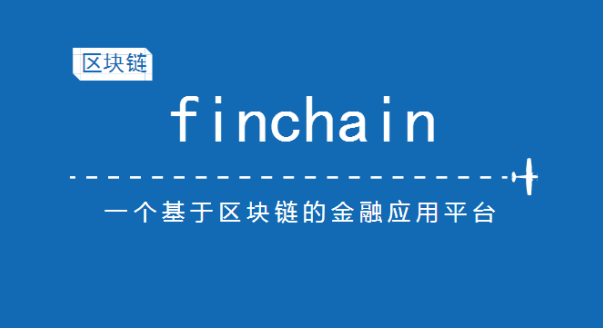 区块链

finchain

一个基于区块链的金融应用平台